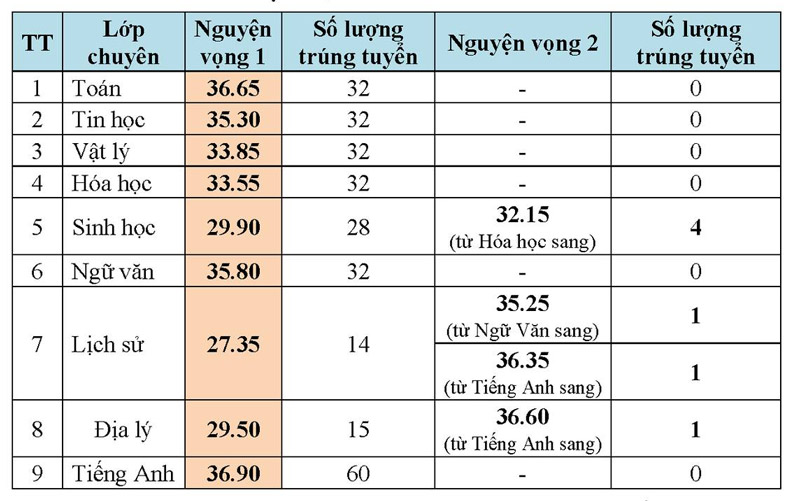 | TT | Lớp chuyên | Nguyện vọng 1 | Số lượng trúng tuyển | Nguyện vọng 2 | Số lượng trúng tuyển |
|---|---|---|---|---|---|
| 1 | Toán | 36.65 | 32 | - | 0 |
| 2 | Tin học | 35.30 | 32 | - | 0 |
| 3 | Vật lý | 33.85 | 32 | - | 0 |
| 4 | Hóa học | 33.55 | 32 | - | 0 |
| 5 | Sinh học | 29.90 | 28 | 32.15 (từ Hóa học sang) | 4 |
| 6 | Ngữ văn | 35.80 | 32 | - | 0 |
| 7 | Lịch sử | 27.35 | 14 | 35.25 (từ Ngữ Văn sang) | 1 |
| | | | | 36.35 (từ Tiếng Anh sang) | 1 |
| 8 | Địa lý | 29.50 | 15 | 36.60 (từ Tiếng Anh sang) | 1 |
| 9 | Tiếng Anh | 36.90 | 60 | - | 0 |